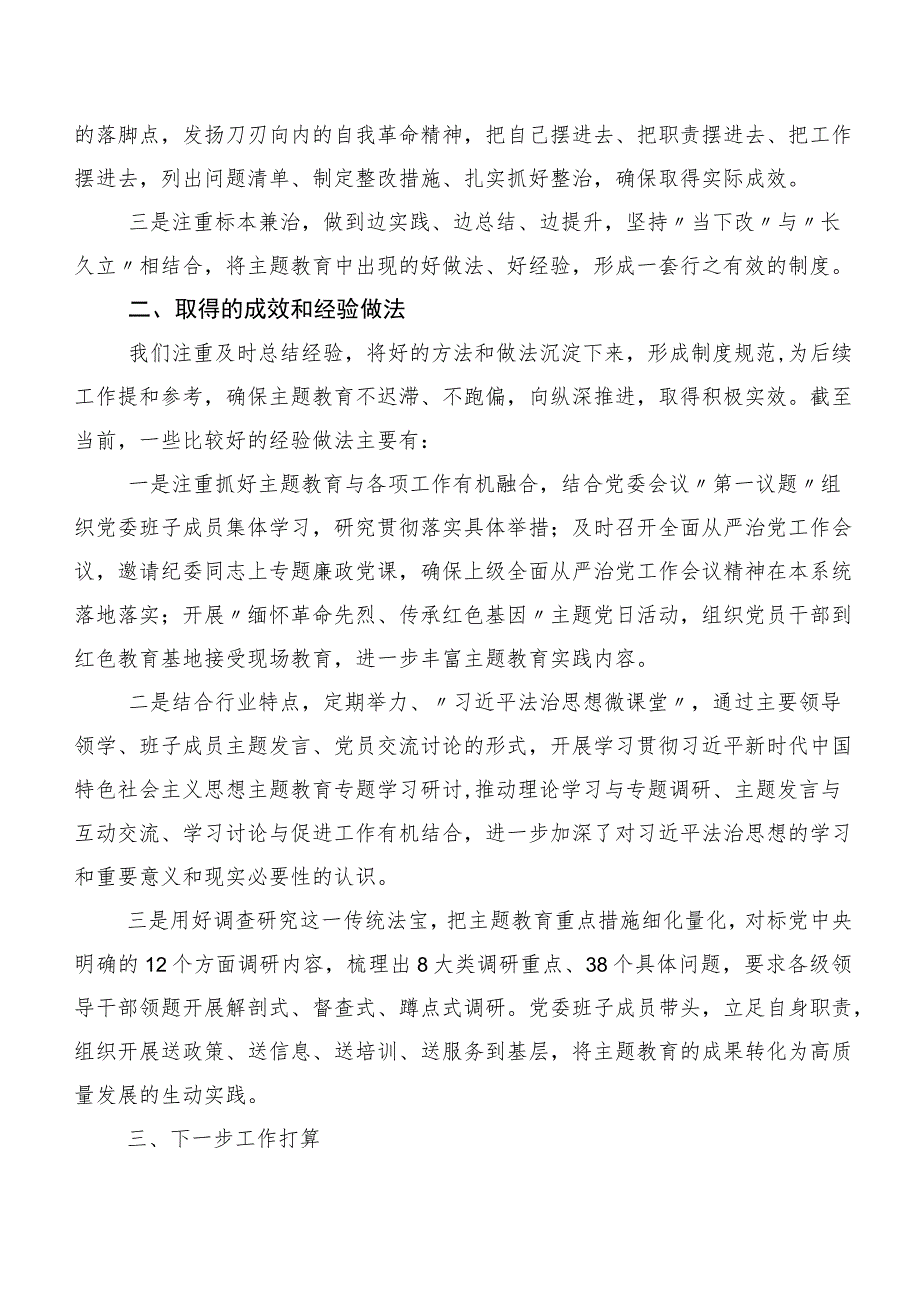 的落脚点，发扬刀刃向内的自我革命精神，把自己摆进去、把职责摆进去、把工作摆进去，列出问题清单、制定整改措施、扎实抓好整治，确保取得实际成效。

三是注重标本兼治，做到边实践、边总结、边提升，坚持〃当下改〃与〃长久立〃相结合，将主题教育中出现的好做法、好经验，形成一套行之有效的制度。

二、取得的成效和经验做法

我们注重及时总结经验，将好的方法和做法沉淀下来，形成制度规范，为后续工作提和参考，确保主题教育不迟滞、不跑偏，向纵深推进，取得积极实效。截至当前，一些比较好的经验做法主要有：

一是注重抓好主题教育与各项工作有机融合，结合党委会议〃第一议题〃组织党委班子成员集体学习，研究贯彻落实具体举措；及时召开全面从严治党工作会议，邀请纪委同志上专题廉政党课，确保上级全面从严治党工作会议精神在本系统落地落实；开展〃缅怀革命先烈、传承红色基因〃主题党日活动，组织党员干部到红色教育基地接受现场教育，进一步丰富主题教育实践内容。

二是结合行业特点，定期举力、〃习近平法治思想微课堂〃，通过主要领导领学、班子成员主题发言、党员交流讨论的形式，开展学习贯彻习近平新时代中国特色社会主义思想主题教育专题学习研讨，推动理论学习与专题调研、主题发言与互动交流、学习讨论与促进工作有机结合，进一步加深了对习近平法治思想的学习和重要意义和现实必要性的认识。

三是用好调查研究这一传统法宝，把主题教育重点措施细化量化，对标党中央明确的12个方面调研内容，梳理出8大类调研重点、38个具体问题，要求各级领导干部领题开展解剖式、督查式、蹲点式调研。党委班子成员带头，立足自身职责，组织开展送政策、送信息、送培训、送服务到基层，将主题教育的成果转化为高质量发展的生动实践。

三、下一步工作打算